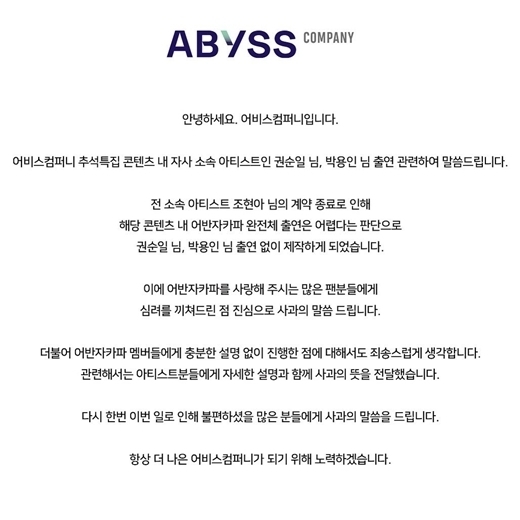 ABYSS COMPANY

안녕하세요. 어비스컴퍼니입니다.

어비스컴퍼니 추석특집 콘텐츠 내 자사 소속 아티스트인 권순일 님, 박용인 님 출연 관련하여 말씀드립니다.

전 소속 아티스트 조현아 님의 계약 종료로 인해 해당 콘텐츠 내 어반자카파 완전체 출연은 어렵다는 판단으로 권순일 님, 박용인 님 출연 없이 제작하게 되었습니다.

이에 어반자카파를 사랑해 주시는 많은 팬분들에게 심려를 끼쳐드린 점 진심으로 사과의 말씀 드립니다.

더불어 어반자카파 멤버들에게 충분한 설명 없이 진행한 점에 대해서도 죄송스럽게 생각합니다. 관련해서는 아티스트분들에게 자세한 설명과 함께 사과의 뜻을 전달했습니다.

다시 한번 이번 일로 인해 불편하셨을 많은 분들에게 사과의 말씀을 드립니다.

항상 더 나은 어비스컴퍼니가 되기 위해 노력하겠습니다.